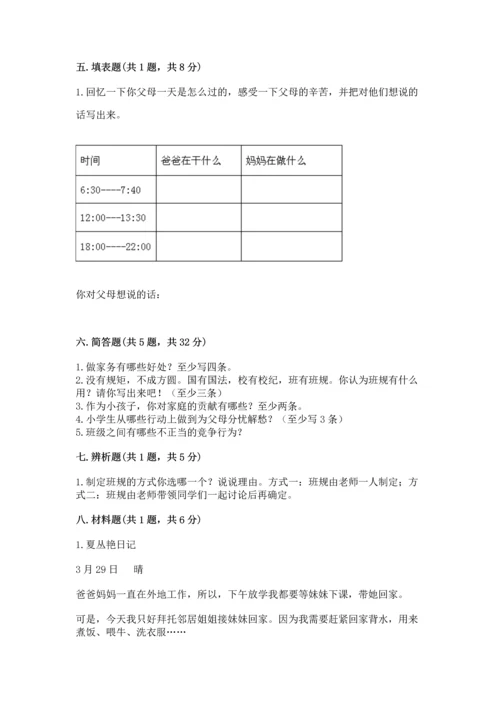 五. 填表题(共 1 题，共 8 分)

1. 回忆一下你父母一天是怎么过的，感受一下父母的辛苦，并把对他们想说的话写出来。

| 时间 | 爸爸在干什么 | 妈妈在做什么 |
|---|---|---|
| 6:30----7:40 | | |
| 12:00---13:30 | | |
| 18:00----22:00 | | |

你对父母想说的话：

六. 简答题(共 5 题，共 32 分)

1. 做家务有哪些好处？至少写四条。
2. 没有规矩，不成方圆。国有国法，校有校纪，班有班规。你认为班规有什么用？请你写出来吧！（至少三条）
3. 作为小孩子，你对家庭的贡献有哪些？至少两条。
4. 小学生从哪些行动上做到为父母分忧解愁？（至少写 3 条）
5. 班级之间有哪些不正当的竞争行为？

七. 辨析题(共 1 题，共 5 分)

1. 制定班规的方式你选哪一个？说说理由。方式一：班规由老师一人制定；方式二：班规由老师带领同学们一起讨论后再确定。

八. 材料题(共 1 题，共 6 分)

1. 夏丛艳日记

3 月 29 日　晴

爸爸妈妈一直在外地工作，所以，下午放学我都要等妹妹下课，带她回家。

可是，今天我只好拜托邻居姐姐接妹妹回家。因为我需要赶紧回家背水，用来煮饭、喂牛、洗衣服……